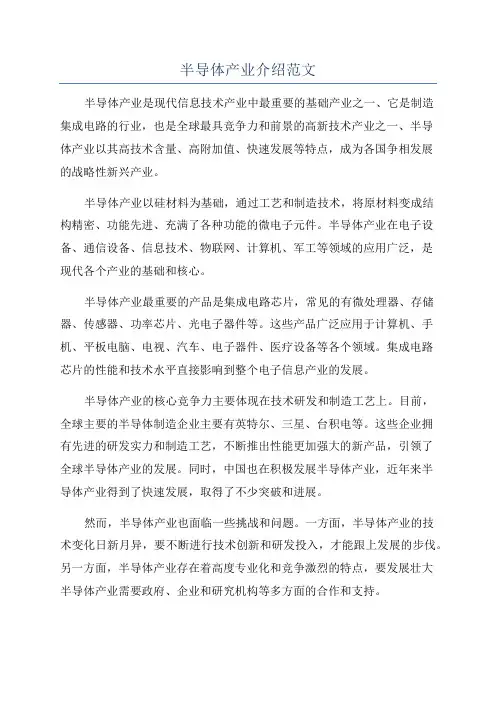 半导体产业介绍范文

半导体产业是现代信息技术产业中最重要的基础产业之一、它是制造集成电路的行业，也是全球最具竞争力和前景的高新技术产业之一、半导体产业以其高技术含量、高附加值、快速发展等特点，成为各国争相发展的战略性新兴产业。

半导体产业以硅材料为基础，通过工艺和制造技术，将原材料变成结构精密、功能先进、充满了各种功能的微电子元件。半导体产业在电子设备、通信设备、信息技术、物联网、计算机、军工等领域的应用广泛，是现代各个产业的基础和核心。

半导体产业最重要的产品是集成电路芯片，常见的有微处理器、存储器、传感器、功率芯片、光电子器件等。这些产品广泛应用于计算机、手机、平板电脑、电视、汽车、电子器件、医疗设备等各个领域。集成电路芯片的性能和技术水平直接影响到整个电子信息产业的发展。

半导体产业的核心竞争力主要体现在技术研发和制造工艺上。目前，全球主要的半导体制造企业主要有英特尔、三星、台积电等。这些企业拥有先进的研发实力和制造工艺，不断推出性能更加强大的新产品，引领了全球半导体产业的发展。同时，中国也在积极发展半导体产业，近年来半导体产业得到了快速发展，取得了不少突破和进展。

然而，半导体产业也面临一些挑战和问题。一方面，半导体产业的技术变化日新月异，要不断进行技术创新和研发投入，才能跟上发展的步伐。另一方面，半导体产业存在着高度专业化和竞争激烈的特点，要发展壮大半导体产业需要政府、企业和研究机构等多方面的合作和支持。